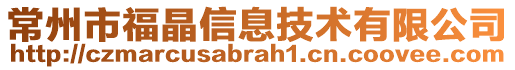 常州市福晶信息技术有限公司
http://czmarcusabrah1.cn.coovee.com